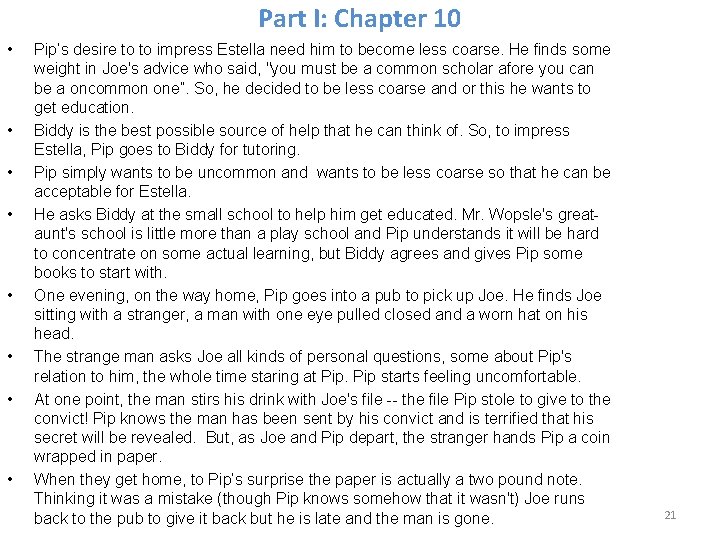 Part I: Chapter 10

• Pip's desire to to impress Estella need him to become less coarse. He finds some weight in Joe's advice who said, "you must be a common scholar afore you can be a oncommon one". So, he decided to be less coarse and or this he wants to get education.
• Biddy is the best possible source of help that he can think of. So, to impress Estella, Pip goes to Biddy for tutoring.
• Pip simply wants to be uncommon and wants to be less coarse so that he can be acceptable for Estella.
• He asks Biddy at the small school to help him get educated. Mr. Wopsle's great-aunt's school is little more than a play school and Pip understands it will be hard to concentrate on some actual learning, but Biddy agrees and gives Pip some books to start with.
• One evening, on the way home, Pip goes into a pub to pick up Joe. He finds Joe sitting with a stranger, a man with one eye pulled closed and a worn hat on his head.
• The strange man asks Joe all kinds of personal questions, some about Pip's relation to him, the whole time staring at Pip. Pip starts feeling uncomfortable.
• At one point, the man stirs his drink with Joe's file -- the file Pip stole to give to the convict! Pip knows the man has been sent by his convict and is terrified that his secret will be revealed. But, as Joe and Pip depart, the stranger hands Pip a coin wrapped in paper.
• When they get home, to Pip's surprise the paper is actually a two pound note. Thinking it was a mistake (though Pip knows somehow that it wasn't) Joe runs back to the pub to give it back but he is late and the man is gone.

21